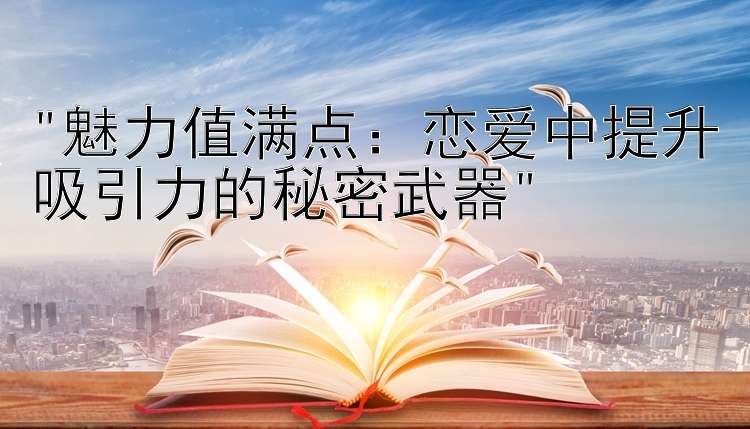 "魅力值满点：恋爱中提升吸引力的秘密武器"